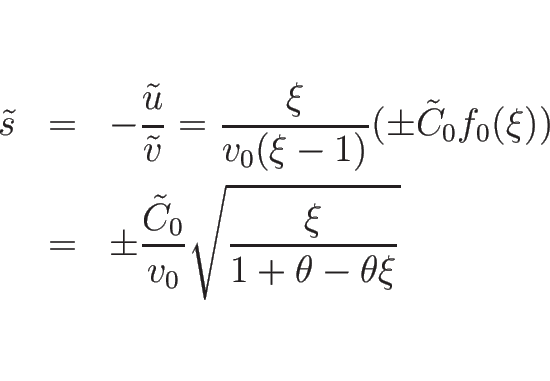 $\tilde{s} = -\frac{\tilde{u}}{\tilde{v}} = \frac{\xi}{v_0(\xi - 1)}(\pm\tilde{C}_0 f_0(\xi))$

$= \pm\frac{\tilde{C}_0}{v_0}\sqrt{\frac{\xi}{1 + \theta - \theta\xi}}$